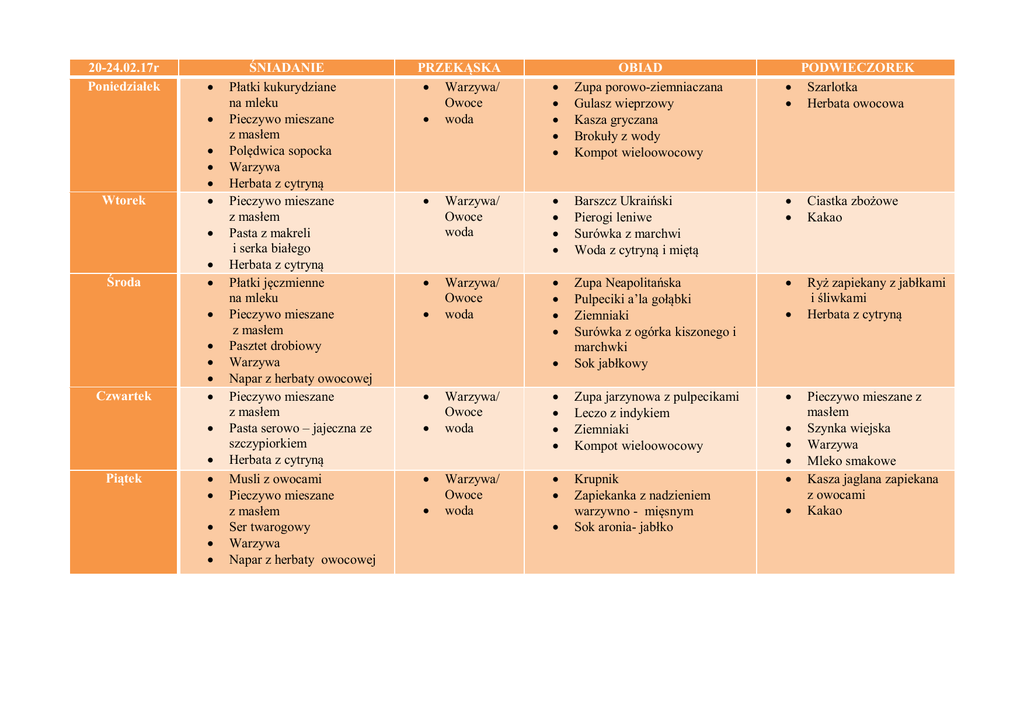 | 20-24.02.17r | ŚNIADANIE | PRZEKĄSKA | OBIAD | PODWIECZOREK |
|---|---|---|---|---|
| Poniedziałek | • Płatki kukurydziane na mleku • Pieczywo mieszane z masłem • Polędwica sopocka • Warzywa • Herbata z cytryną | • Warzywa/ Owoce • woda | • Zupa porowo-ziemniaczana • Gulasz wieprzowy • Kasza gryczana • Brokuły z wody • Kompot wieloowocowy | • Szarlotka • Herbata owocowa |
| Wtorek | • Pieczywo mieszane z masłem • Pasta z makreli i serka białego • Herbata z cytryną | • Warzywa/ Owoce woda | • Barszcz Ukraiński • Pierogi leniwe • Surówka z marchwi • Woda z cytryną i miętą | • Ciastka zbożowe • Kakao |
| Środa | • Płatki jęczmienne na mleku • Pieczywo mieszane z masłem • Pasztet drobiowy • Warzywa • Napar z herbaty owocowej | • Warzywa/ Owoce • woda | • Zupa Neapolitańska • Pulpeciki a'la gołąbki • Ziemniaki • Surówka z ogórka kiszonego i marchwki • Sok jabłkowy | • Ryż zapiekany z jabłkami i śliwkami • Herbata z cytryną |
| Czwartek | • Pieczywo mieszane z masłem • Pasta serowo – jajeczna ze szczypiorkiem • Herbata z cytryną | • Warzywa/ Owoce • woda | • Zupa jarzynowa z pulpecikami • Leczo z indykiem • Ziemniaki • Kompot wieloowocowy | • Pieczywo mieszane z masłem • Szynka wiejska • Warzywa • Mleko smakowe |
| Piątek | • Musli z owocami • Pieczywo mieszane z masłem • Ser twarogowy • Warzywa • Napar z herbaty owocowej | • Warzywa/ Owoce • woda | • Krupnik • Zapiekanka z nadzieniem warzywno - mięsnym • Sok aronia- jabłko | • Kasza jaglana zapiekana z owocami • Kakao |